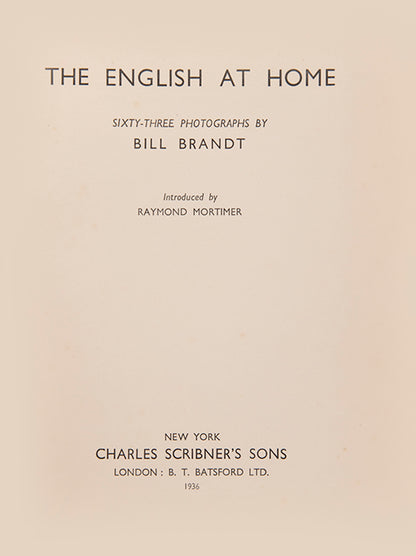 THE ENGLISH AT HOME

SIXTY-THREE PHOTOGRAPHS BY

BILL BRANDT

Introduced by

RAYMOND MORTIMER

NEW YORK

CHARLES SCRIBNER'S SONS

LONDON : B. T. BATSFORD LTD.

1936